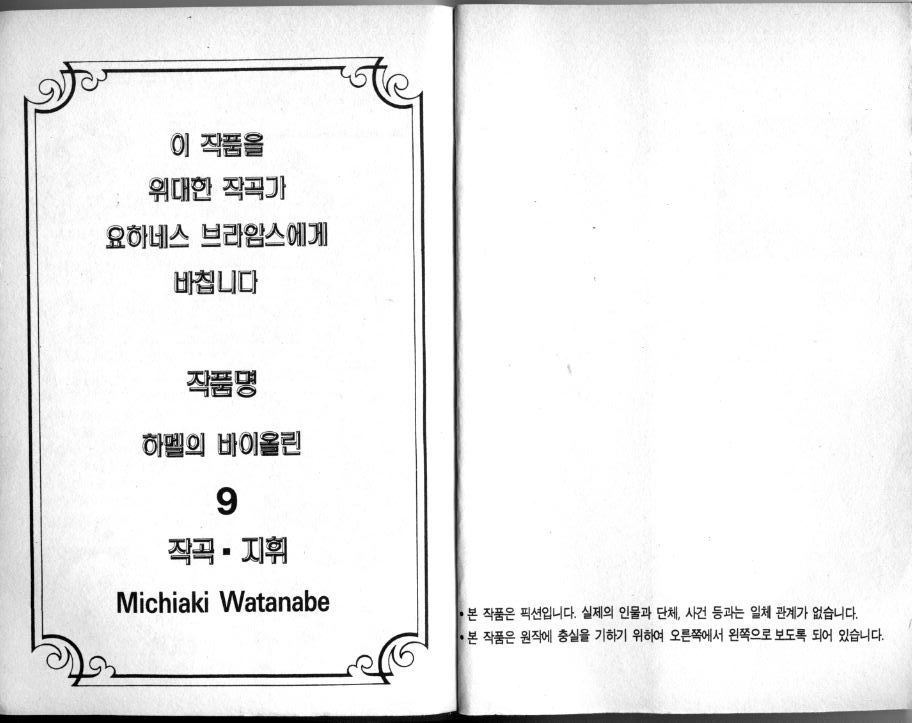 이 작품을
위대한 작곡가
요하네스 브라암스에게
바칩니다

작품명

하멜의 바이올린

9

작곡 ▪ 지휘

Michiaki Watanabe

• 본 작품은 픽션입니다. 실제의 인물과 단체, 사건 등과는 일체 관계가 없습니다.
• 본 작품은 원작에 충실을 기하기 위하여 오른쪽에서 왼쪽으로 보도록 되어 있습니다.